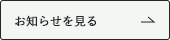 お知らせを見る